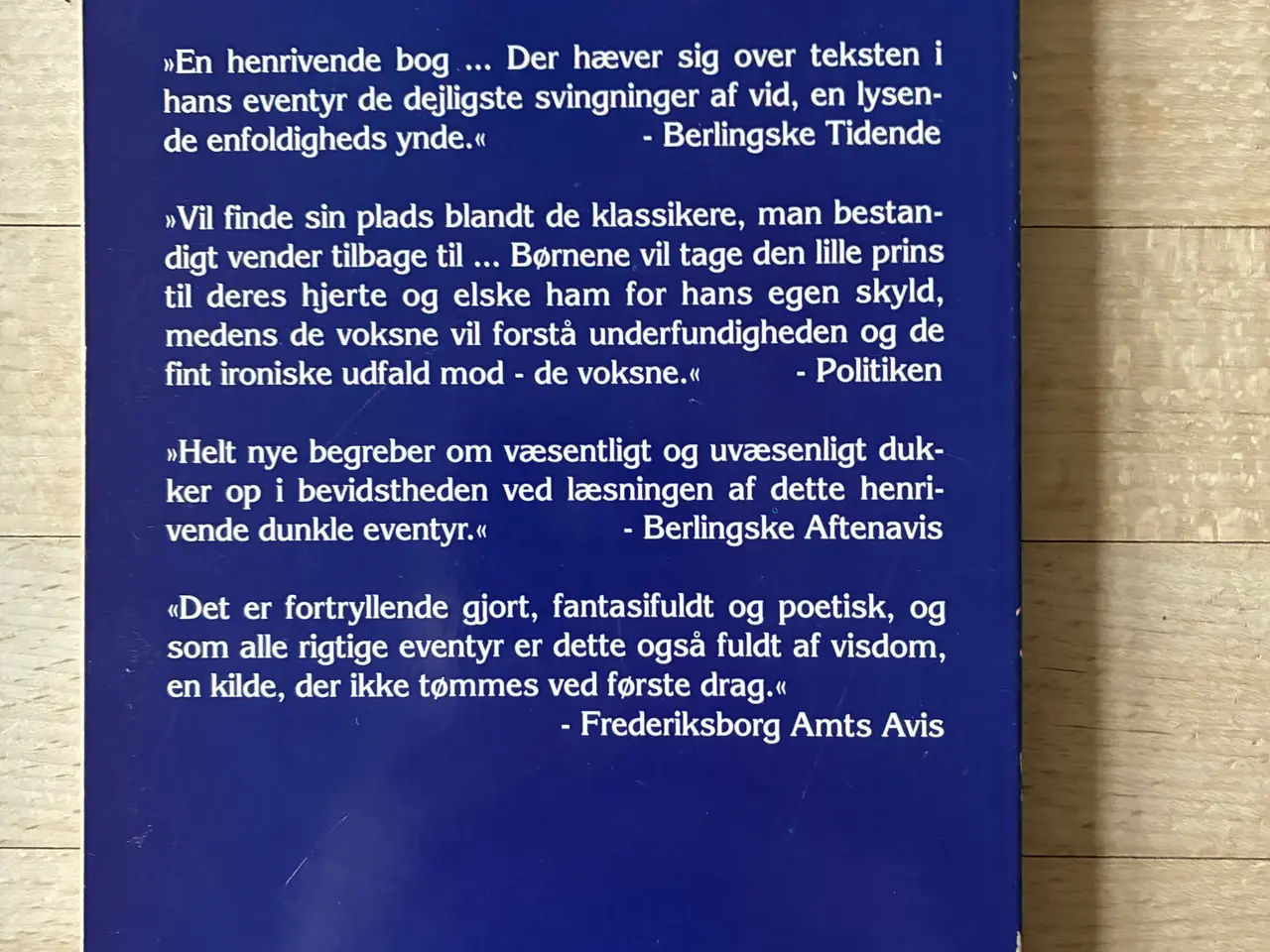 »En henrivende bog ... Der hæver sig over teksten i hans eventyr de dejligste svingninger af vid, en lysende enfoldigheds ynde.« - Berlingske Tidende

»Vil finde sin plads blandt de klassikere, man bestandigt vender tilbage til ... Børnene vil tage den lille prins til deres hjerte og elske ham for hans egen skyld, medens de voksne vil forstå underfundigheden og de fint ironiske udfald mod - de voksne.« - Politiken

»Helt nye begreber om væsentligt og uvæsenligt dukker op i bevidstheden ved læsningen af dette henrivende dunkle eventyr.« - Berlingske Aftenavis

«Det er fortryllende gjort, fantasifuldt og poetisk, og som alle rigtige eventyr er dette også fuldt af visdom, en kilde, der ikke tømmes ved første drag.« - Frederiksborg Amts Avis